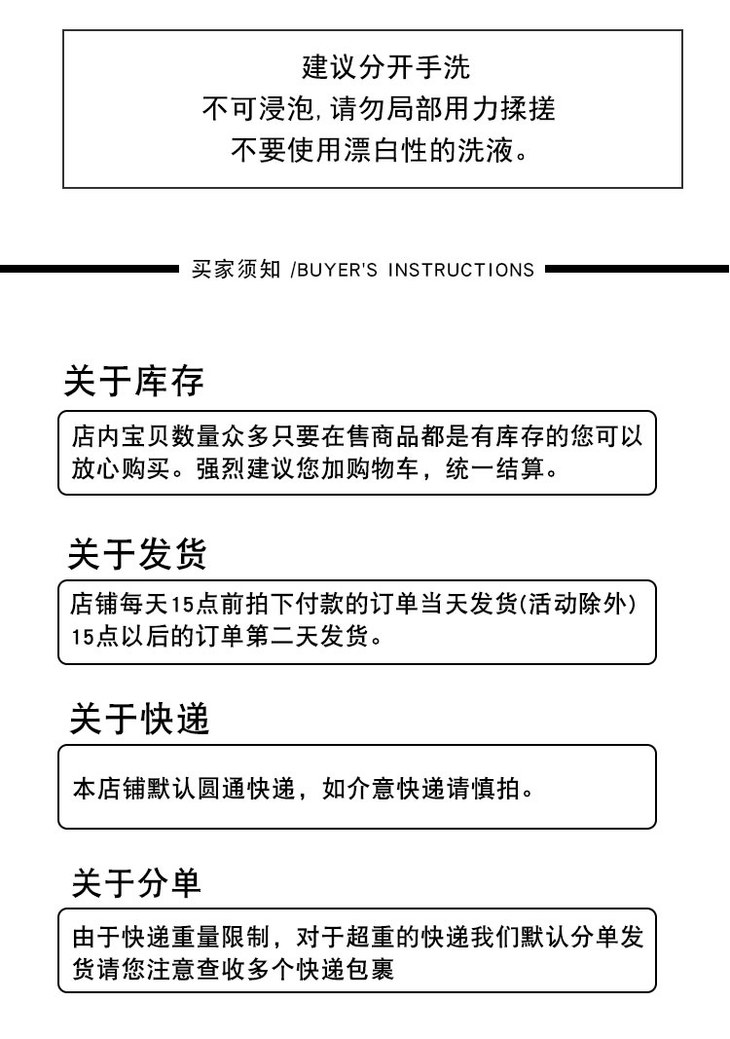 建议分开手洗
不可浸泡,请勿局部用力揉搓
不要使用漂白性的洗液。

买家须知 /BUYER'S INSTRUCTIONS

关于库存

店内宝贝数量众多只要在售商品都是有库存的您可以放心购买。强烈建议您加购物车，统一结算。

关于发货

店铺每天15点前拍下付款的订单当天发货(活动除外)
15点以后的订单第二天发货。

关于快递

本店铺默认圆通快递，如介意快递请慎拍。

关于分单

由于快递重量限制，对于超重的快递我们默认分单发货请您注意查收多个快递包裹